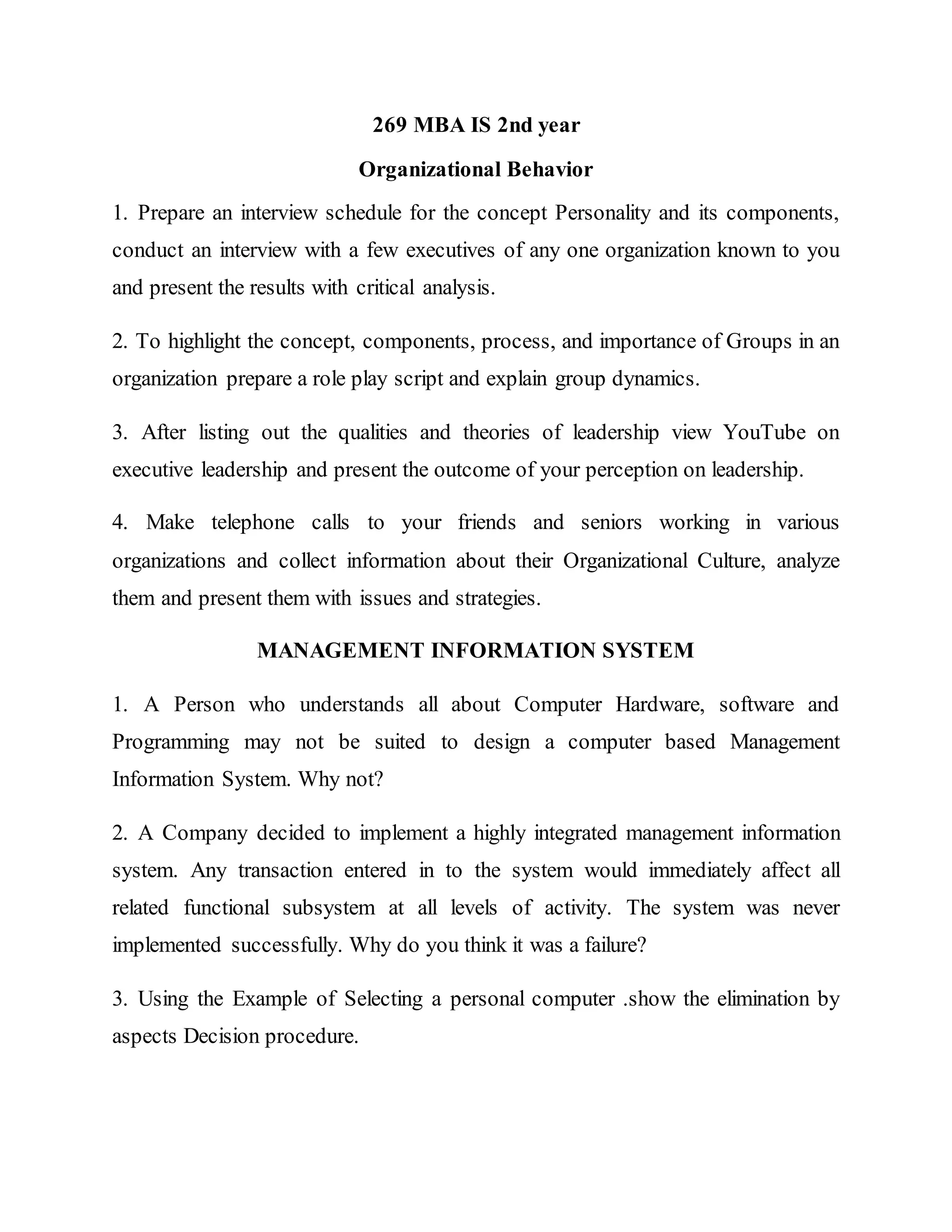 269 MBA IS 2nd year

Organizational Behavior

1. Prepare an interview schedule for the concept Personality and its components, conduct an interview with a few executives of any one organization known to you and present the results with critical analysis.

2. To highlight the concept, components, process, and importance of Groups in an organization prepare a role play script and explain group dynamics.

3. After listing out the qualities and theories of leadership view YouTube on executive leadership and present the outcome of your perception on leadership.

4. Make telephone calls to your friends and seniors working in various organizations and collect information about their Organizational Culture, analyze them and present them with issues and strategies.

MANAGEMENT INFORMATION SYSTEM

1. A Person who understands all about Computer Hardware, software and Programming may not be suited to design a computer based Management Information System. Why not?

2. A Company decided to implement a highly integrated management information system. Any transaction entered in to the system would immediately affect all related functional subsystem at all levels of activity. The system was never implemented successfully. Why do you think it was a failure?

3. Using the Example of Selecting a personal computer .show the elimination by aspects Decision procedure.